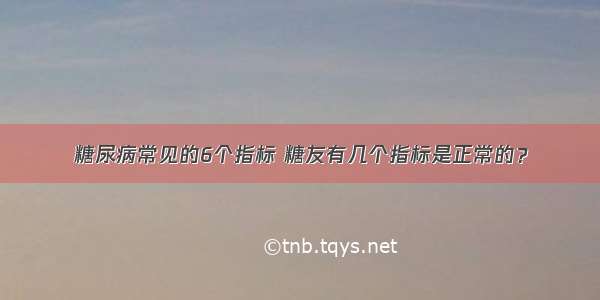 糖尿病常见的6个指标 糖友有几个指标是正常的？

©tnb.tqys.net